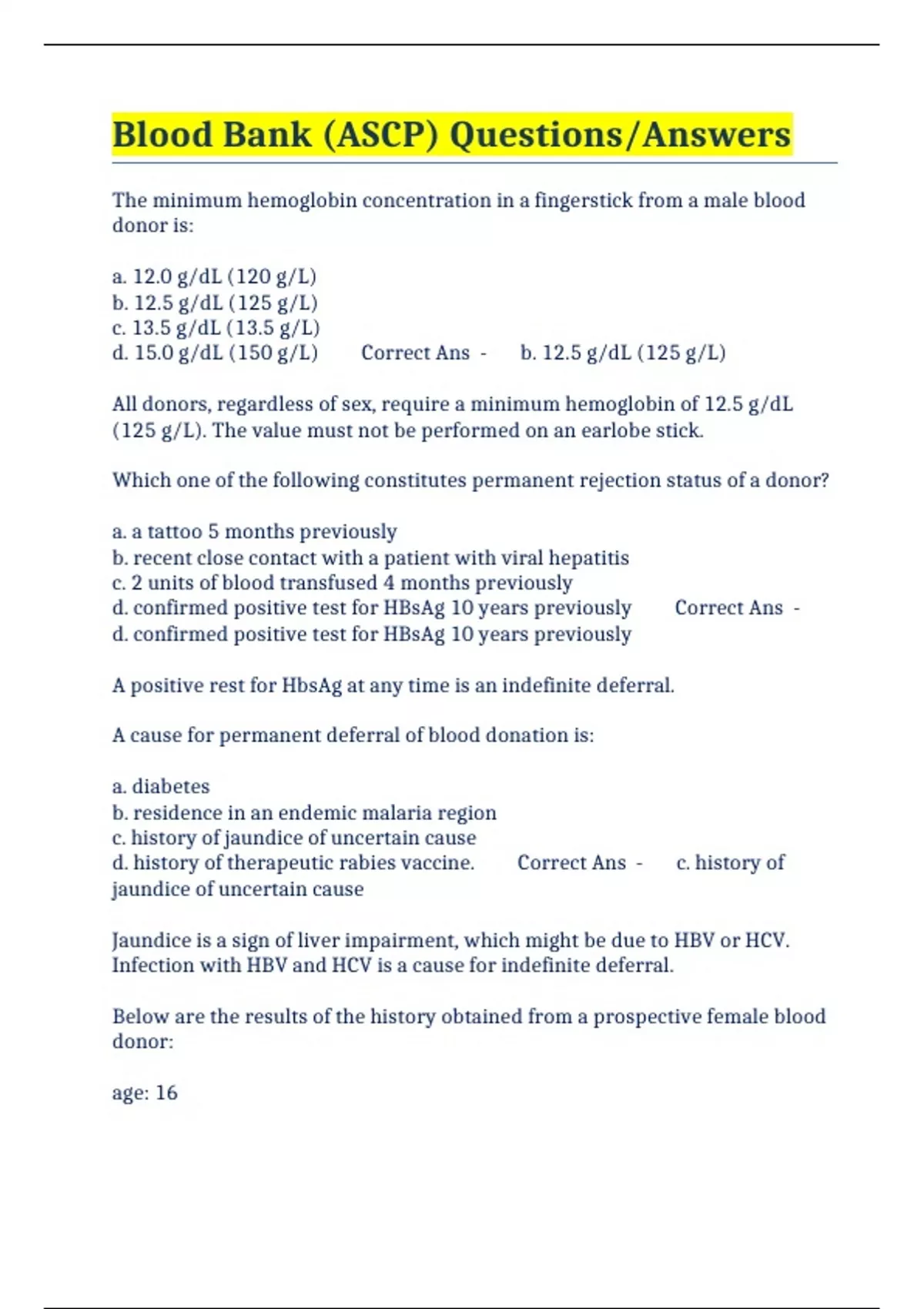 Blood Bank (ASCP) Questions/Answers

The minimum hemoglobin concentration in a fingerstick from a male blood donor is:

a. 12.0 g/dL (120 g/L)
b. 12.5 g/dL (125 g/L)
c. 13.5 g/dL (13.5 g/L)
d. 15.0 g/dL (150 g/L) Correct Ans - b. 12.5 g/dL (125 g/L)

All donors, regardless of sex, require a minimum hemoglobin of 12.5 g/dL (125 g/L). The value must not be performed on an earlobe stick.

Which one of the following constitutes permanent rejection status of a donor?

a. a tattoo 5 months previously
b. recent close contact with a patient with viral hepatitis
c. 2 units of blood transfused 4 months previously
d. confirmed positive test for HBsAg 10 years previously Correct Ans - d. confirmed positive test for HBsAg 10 years previously

A positive rest for HbsAg at any time is an indefinite deferral.

A cause for permanent deferral of blood donation is:

a. diabetes
b. residence in an endemic malaria region
c. history of jaundice of uncertain cause
d. history of therapeutic rabies vaccine. Correct Ans - c. history of jaundice of uncertain cause

Jaundice is a sign of liver impairment, which might be due to HBV or HCV. Infection with HBV and HCV is a cause for indefinite deferral.

Below are the results of the history obtained from a prospective female blood donor:

age: 16